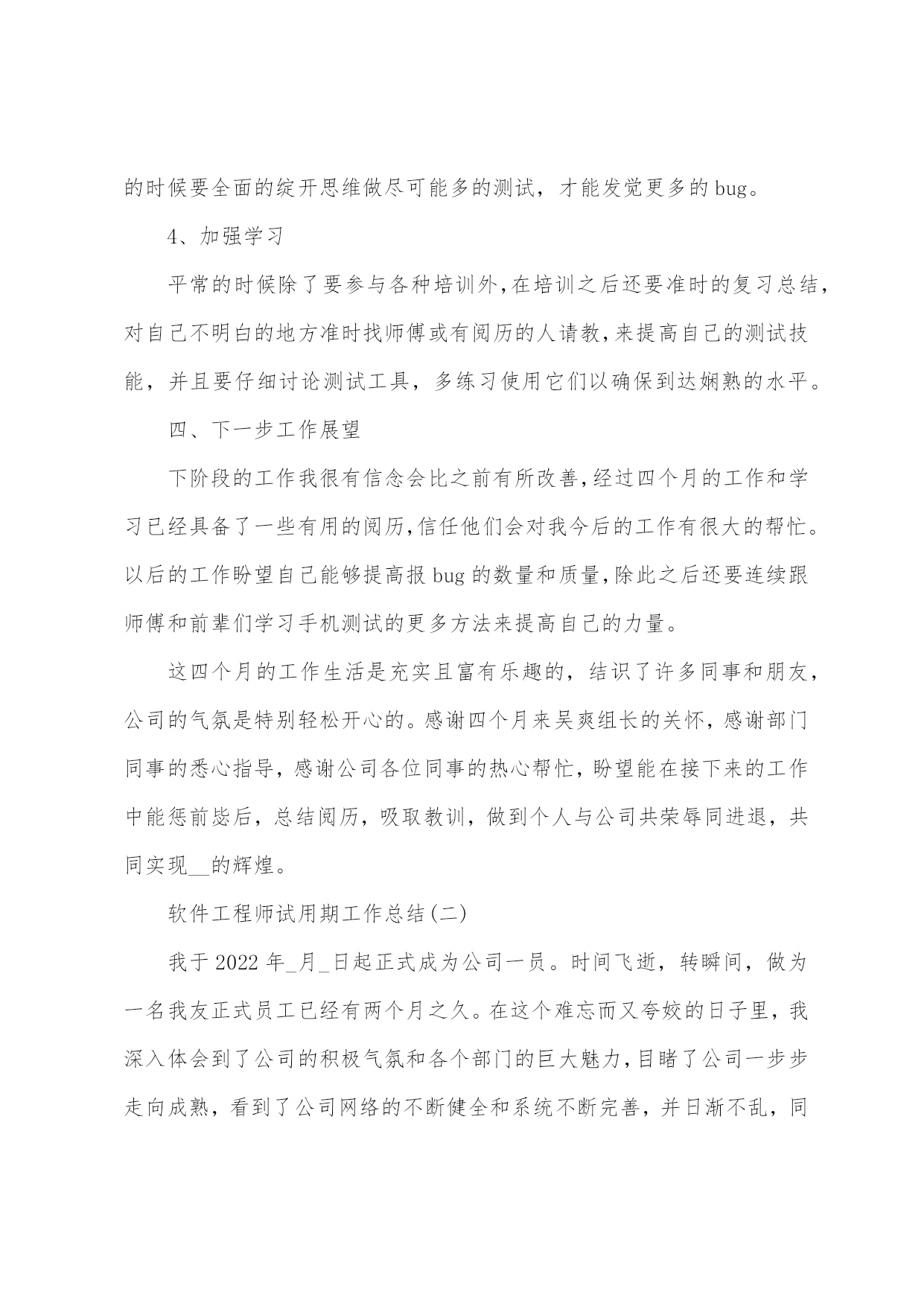 的时候要全面的绽开思维做尽可能多的测试，才能发觉更多的 bug。

4、加强学习

平常的时候除了要参与各种培训外,在培训之后还要准时的复习总结,对自己不明白的地方准时找师傅或有阅历的人请教,来提高自己的测试技能，并且要仔细讨论测试工具，多练习使用它们以确保到达娴熟的水平。

四、下一步工作展望

下阶段的工作我很有信念会比之前有所改善,经过四个月的工作和学习已经具备了一些有用的阅历,信任他们会对我今后的工作有很大的帮忙。以后的工作盼望自己能够提高报 bug 的数量和质量,除此之后还要连续跟师傅和前辈们学习手机测试的更多方法来提高自己的力量。

这四个月的工作生活是充实且富有乐趣的，结识了许多同事和朋友，公司的气氛是特别轻松开心的。感谢四个月来吴爽组长的关怀，感谢部门同事的悉心指导，感谢公司各位同事的热心帮忙，盼望能在接下来的工作中能惩前毖后，总结阅历，吸取教训，做到个人与公司共荣辱同进退，共同实现__的辉煌。

软件工程师试用期工作总结(二)

我于 2022 年_月_日起正式成为公司一员。时间飞逝，转瞬间，做为一名我友正式员工已经有两个月之久。在这个难忘而又夸姣的日子里，我深入体会到了公司的积极气氛和各个部门的巨大魅力,目睹了公司一步步走向成熟，看到了公司网络的不断健全和系统不断完善，并日渐不乱，同